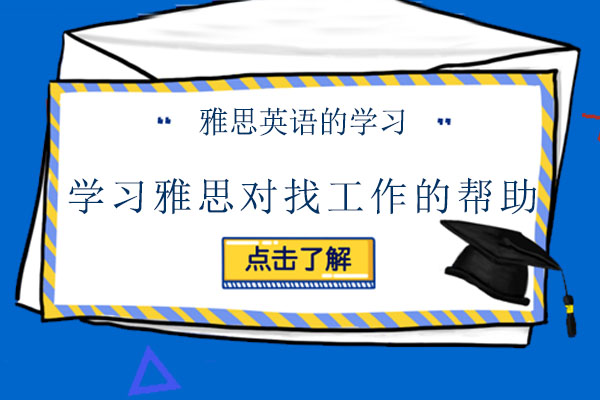 " 雅思英语的学习 "

学习雅思对找工作的帮助

点击了解